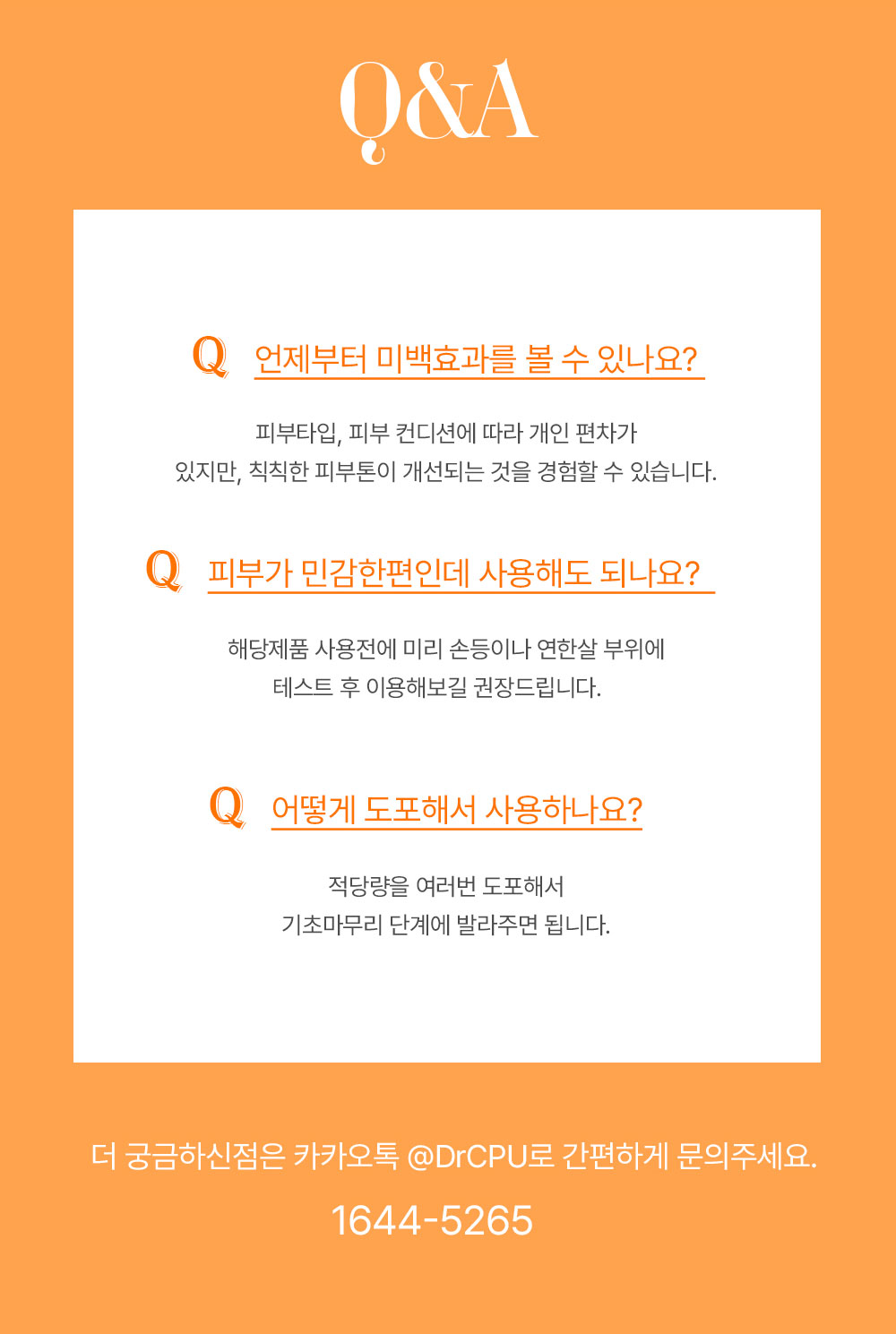 Q&A

Q 언제부터 미백효과를 볼 수 있나요?

피부타입, 피부 컨디션에 따라 개인 편차가 있지만, 칙칙한 피부톤이 개선되는 것을 경험할 수 있습니다.

Q 피부가 민감한편인데 사용해도 되나요?

해당제품 사용전에 미리 손등이나 연한살 부위에 테스트 후 이용해보길 권장드립니다.

Q 어떻게 도포해서 사용하나요?

적당량을 여러번 도포해서 기초마무리 단계에 발라주면 됩니다.

더 궁금하신점은 카카오톡 @DrCPU로 간편하게 문의주세요.

1644-5265